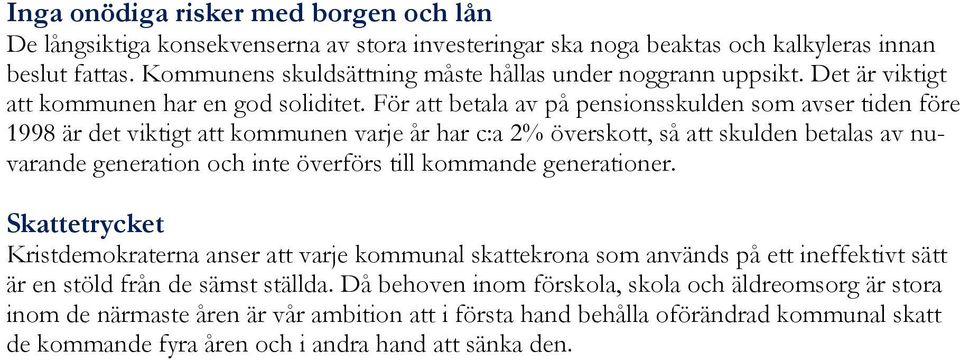 Inga onödiga risker med borgen och lån
De långsiktiga konsekvenserna av stora investeringar ska noga beaktas och kalkyleras innan beslut fattas. Kommunens skuldsättning måste hållas under noggrann uppsikt. Det är viktigt att kommunen har en god soliditet. För att betala av på pensionsskulden som avser tiden före 1998 är det viktigt att kommunen varje år har c:a 2% överskott, så att skulden betalas av nuvarande generation och inte överförs till kommande generationer.

Skattetrycket
Kristdemokraterna anser att varje kommunal skattekrona som används på ett ineffektivt sätt är en stöld från de sämst ställda. Då behoven inom förskola, skola och äldreomsorg är stora inom de närmaste åren är vår ambition att i första hand behålla oförändrad kommunal skatt de kommande fyra åren och i andra hand att sänka den.